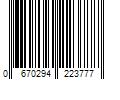 0 670294 223777